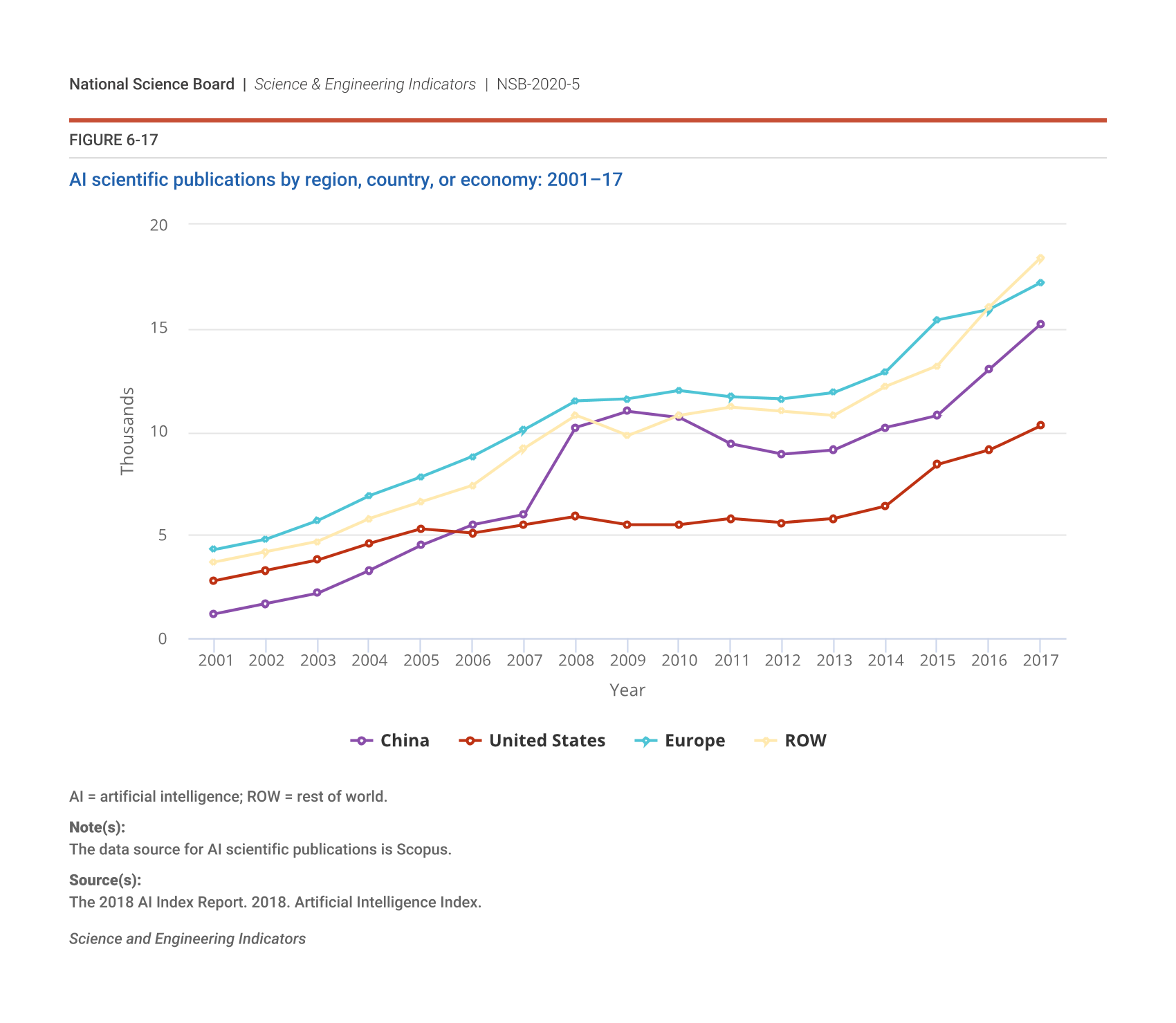 National Science Board | Science & Engineering Indicators | NSB-2020-5

FIGURE 6-17

AI scientific publications by region, country, or economy: 2001–17

20
15
10
5
0

Thousands

2001 2002 2003 2004 2005 2006 2007 2008 2009 2010 2011 2012 2013 2014 2015 2016 2017

Year

China United States Europe ROW

AI = artificial intelligence; ROW = rest of world.

Note(s):
The data source for AI scientific publications is Scopus.

Source(s):
The 2018 AI Index Report. 2018. Artificial Intelligence Index.

Science and Engineering Indicators